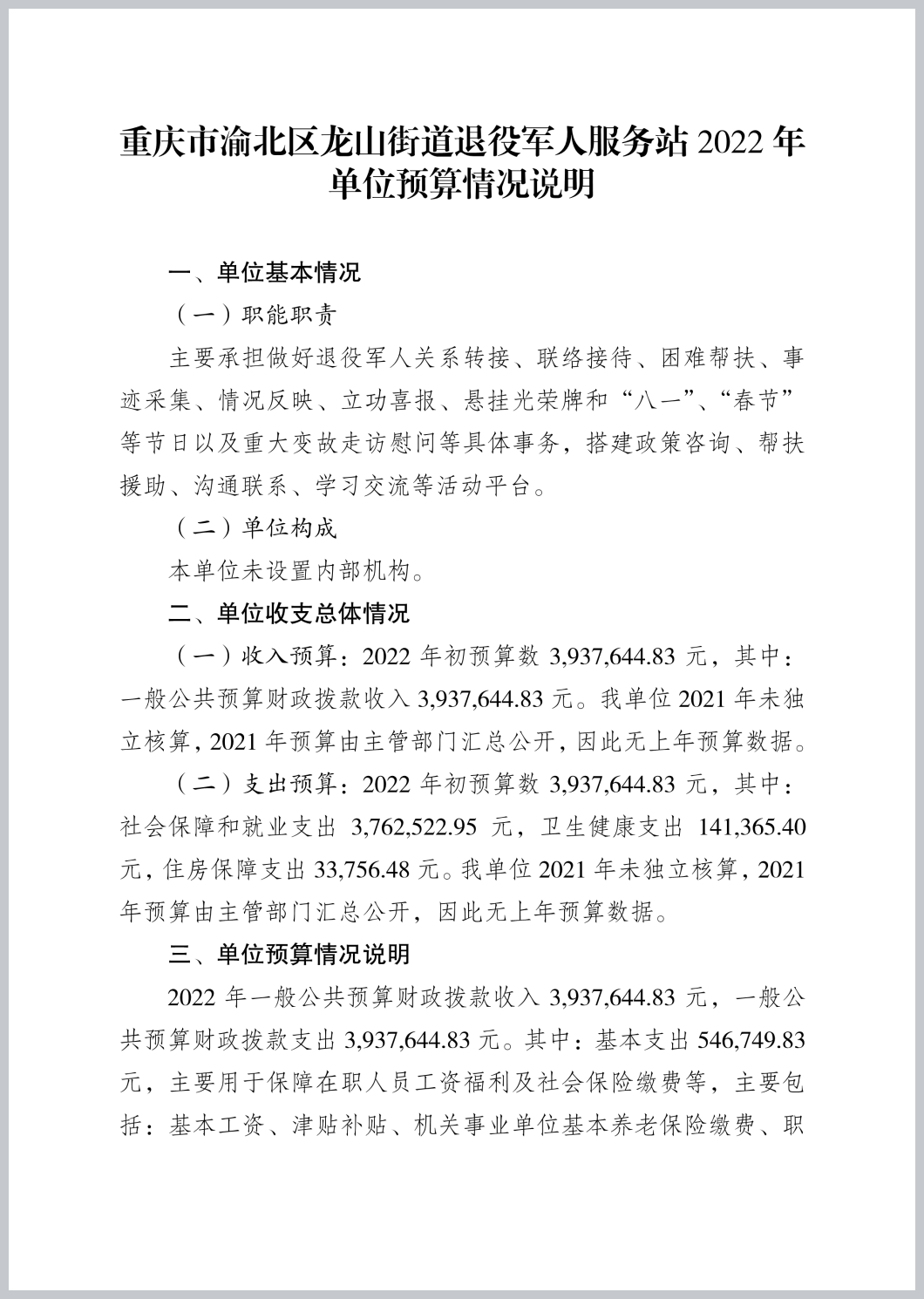 重庆市渝北区龙山街道退役军人服务站 2022 年单位预算情况说明

一、单位基本情况

（一）职能职责

主要承担做好退役军人关系转接、联络接待、困难帮扶、事迹采集、情况反映、立功喜报、悬挂光荣牌和“八一”、“春节”等节日以及重大变故走访慰问等具体事务，搭建政策咨询、帮扶援助、沟通联系、学习交流等活动平台。

（二）单位构成

本单位未设置内部机构。

二、单位收支总体情况

（一）收入预算：2022 年初预算数 3,937,644.83 元，其中：一般公共预算财政拨款收入 3,937,644.83 元。我单位 2021 年未独立核算，2021 年预算由主管部门汇总公开，因此无上年预算数据。

（二）支出预算：2022 年初预算数 3,937,644.83 元，其中：社会保障和就业支出 3,762,522.95 元，卫生健康支出 141,365.40 元，住房保障支出 33,756.48 元。我单位 2021 年未独立核算，2021 年预算由主管部门汇总公开，因此无上年预算数据。

三、单位预算情况说明

2022 年一般公共预算财政拨款收入 3,937,644.83 元，一般公共预算财政拨款支出 3,937,644.83 元。其中：基本支出 546,749.83 元，主要用于保障在职人员工资福利及社会保险缴费等，主要包括：基本工资、津贴补贴、机关事业单位基本养老保险缴费、职